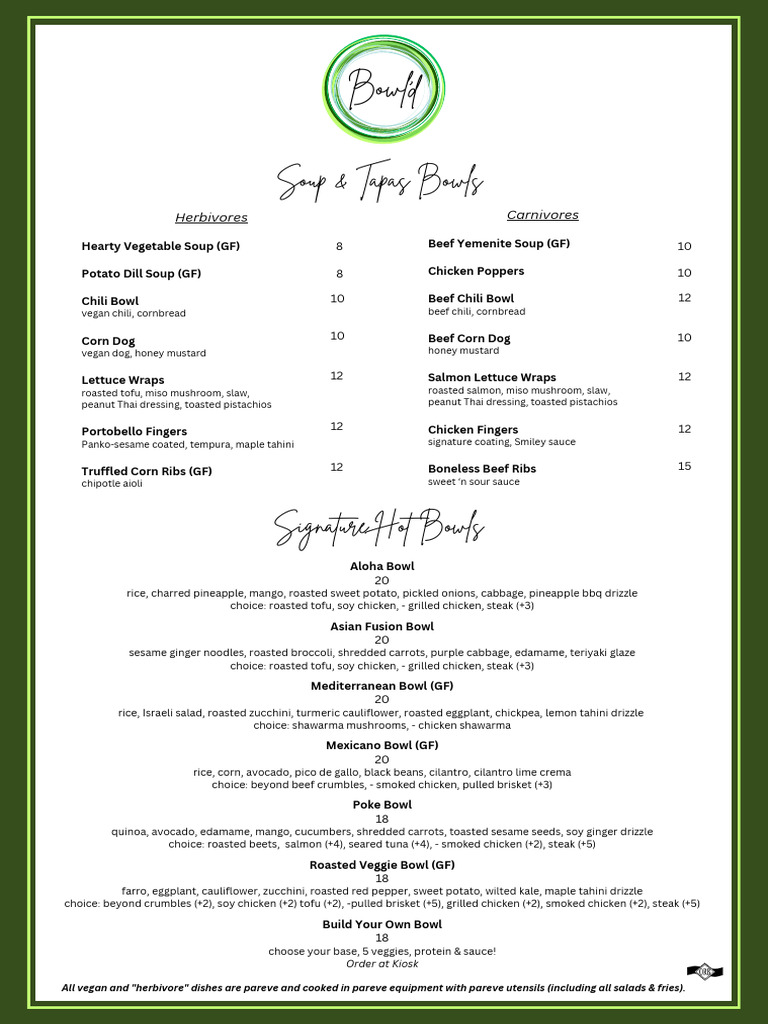 Bowl'd

Soup & Tapas Bowls

Herbivores

Hearty Vegetable Soup (GF) 8

Potato Dill Soup (GF) 8

Chili Bowl 10
vegan chili, cornbread

Corn Dog 10
vegan dog, honey mustard

Lettuce Wraps 12
roasted tofu, miso mushroom, slaw, peanut Thai dressing, toasted pistachios

Portobello Fingers 12
Panko-sesame coated, tempura, maple tahini

Truffled Corn Ribs (GF) 12
chipotle aioli

Carnivores

Beef Yemenite Soup (GF) 10

Chicken Poppers 10

Beef Chili Bowl 12
beef chili, cornbread

Beef Corn Dog 10
honey mustard

Salmon Lettuce Wraps 12
roasted salmon, miso mushroom, slaw, peanut Thai dressing, toasted pistachios

Chicken Fingers 12
signature coating, Smiley sauce

Boneless Beef Ribs 15
sweet 'n sour sauce

Signature Hot Bowls

Aloha Bowl
20
rice, charred pineapple, mango, roasted sweet potato, pickled onions, cabbage, pineapple bbq drizzle
choice: roasted tofu, soy chicken, - grilled chicken, steak (+3)

Asian Fusion Bowl
20
sesame ginger noodles, roasted broccoli, shredded carrots, purple cabbage, edamame, teriyaki glaze
choice: roasted tofu, soy chicken, - grilled chicken, steak (+3)

Mediterranean Bowl (GF)
20
rice, Israeli salad, roasted zucchini, turmeric cauliflower, roasted eggplant, chickpea, lemon tahini drizzle
choice: shawarma mushrooms, - chicken shawarma

Mexicano Bowl (GF)
20
rice, corn, avocado, pico de gallo, black beans, cilantro, cilantro lime crema
choice: beyond beef crumbles, - smoked chicken, pulled brisket (+3)

Poke Bowl
18
quinoa, avocado, edamame, mango, cucumbers, shredded carrots, toasted sesame seeds, soy ginger drizzle
choice: roasted beets, salmon (+4), seared tuna (+4), - smoked chicken (+2), steak (+5)

Roasted Veggie Bowl (GF)
18
farro, eggplant, cauliflower, zucchini, roasted red pepper, sweet potato, wilted kale, maple tahini drizzle
choice: beyond crumbles (+2), soy chicken (+2) tofu (+2), -pulled brisket (+5), grilled chicken (+2), smoked chicken (+2), steak (+5)

Build Your Own Bowl
18
choose your base, 5 veggies, protein & sauce!
Order at Kiosk

All vegan and "herbivore" dishes are pareve and cooked in pareve equipment with pareve utensils (including all salads & fries).